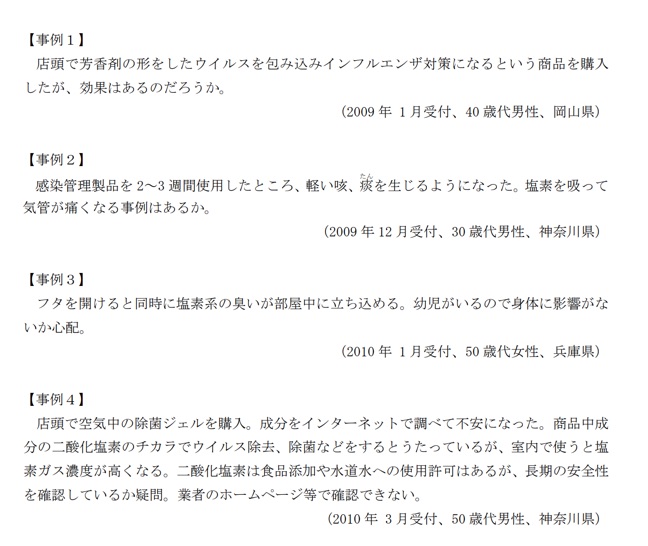 【事例１】
店頭で芳香剤の形をしたウイルスを包み込みインフルエンザ対策になるという商品を購入したが、効果はあるのだろうか。
（2009 年 1 月受付、40 歳代男性、岡山県）

【事例２】
感染管理製品を 2〜3 週間使用したところ、軽い咳、痰（たん）を生じるようになった。塩素を吸って気管が痛くなる事例はあるか。
（2009 年 12 月受付、30 歳代男性、神奈川県）

【事例３】
フタを開けると同時に塩素系の臭いが部屋中に立ち込める。幼児がいるので身体に影響がないか心配。
（2010 年 1 月受付、50 歳代女性、兵庫県）

【事例４】
店頭で空気中の除菌ジェルを購入。成分をインターネットで調べて不安になった。商品中成分の二酸化塩素のチカラでウイルス除去、除菌などをするとうたっているが、室内で使うと塩素ガス濃度が高くなる。二酸化塩素は食品添加や水道水への使用許可はあるが、長期の安全性を確認しているか疑問。業者のホームページ等で確認できない。
（2010 年 3 月受付、50 歳代男性、神奈川県）